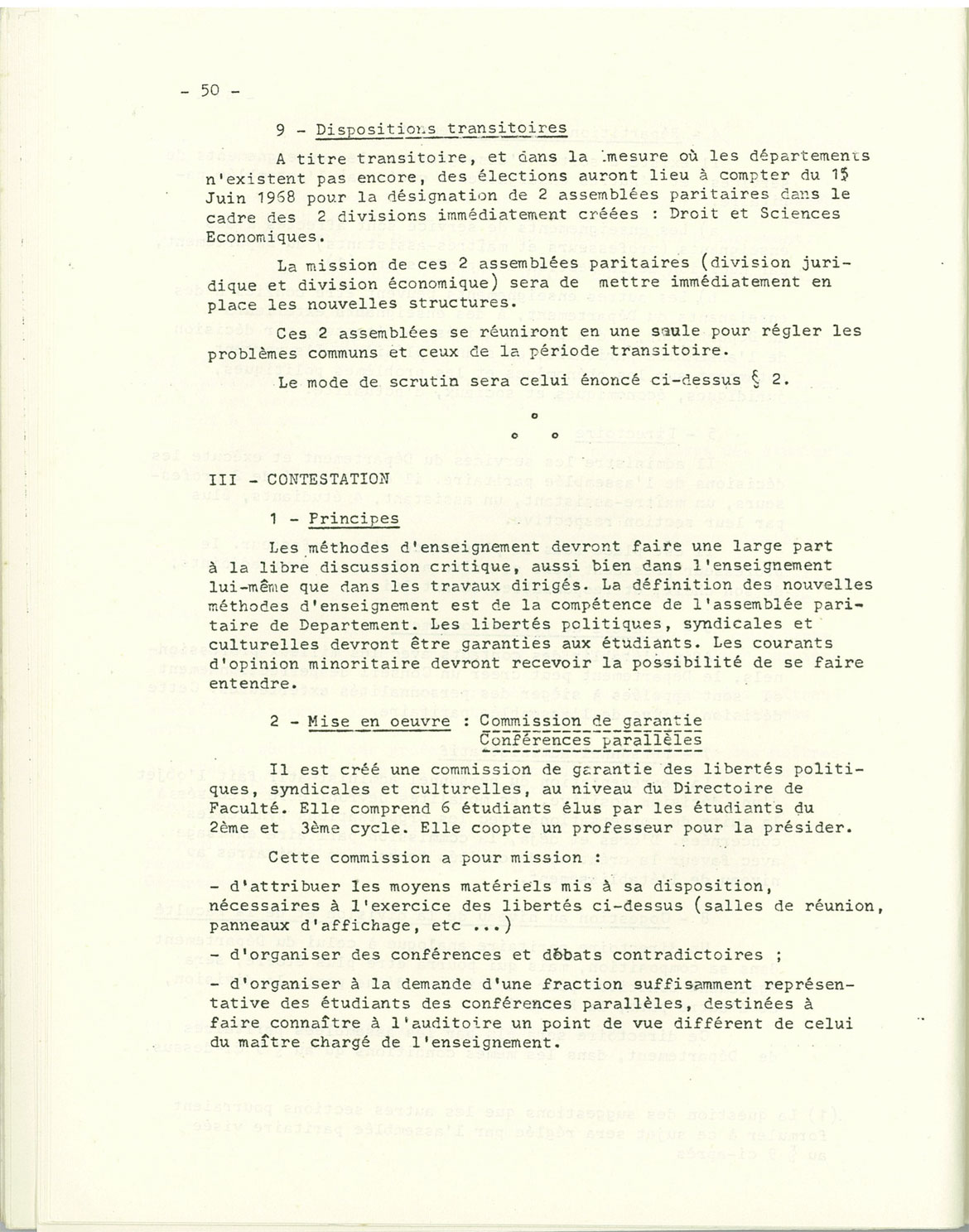 - 50 -

9 - Dispositions transitoires

A titre transitoire, et dans la mesure où les départements n'existent pas encore, des élections auront lieu à compter du 15 Juin 1968 pour la désignation de 2 assemblées paritaires dans le cadre des 2 divisions immédiatement créées : Droit et Sciences Economiques.

La mission de ces 2 assemblées paritaires (division juridique et division économique) sera de mettre immédiatement en place les nouvelles structures.

Ces 2 assemblées se réuniront en une seule pour régler les problèmes communs et ceux de la période transitoire.

Le mode de scrutin sera celui énoncé ci-dessus § 2.

o
o o

III - CONTESTATION

1 - Principes

Les méthodes d'enseignement devront faire une large part à la libre discussion critique, aussi bien dans l'enseignement lui-même que dans les travaux dirigés. La définition des nouvelles méthodes d'enseignement est de la compétence de l'assemblée paritaire de Departement. Les libertés politiques, syndicales et culturelles devront être garanties aux étudiants. Les courants d'opinion minoritaire devront recevoir la possibilité de se faire entendre.

2 - Mise en oeuvre : Commission de garantie
Conférences parallèles

Il est créé une commission de garantie des libertés politiques, syndicales et culturelles, au niveau du Directoire de Faculté. Elle comprend 6 étudiants élus par les étudiants du 2ème et 3ème cycle. Elle coopte un professeur pour la présider.

Cette commission a pour mission :

- d'attribuer les moyens matériels mis à sa disposition, nécessaires à l'exercice des libertés ci-dessus (salles de réunion, panneaux d'affichage, etc ...)

- d'organiser des conférences et débats contradictoires ;

- d'organiser à la demande d'une fraction suffisamment représentative des étudiants des conférences parallèles, destinées à faire connaître à l'auditoire un point de vue différent de celui du maître chargé de l'enseignement.